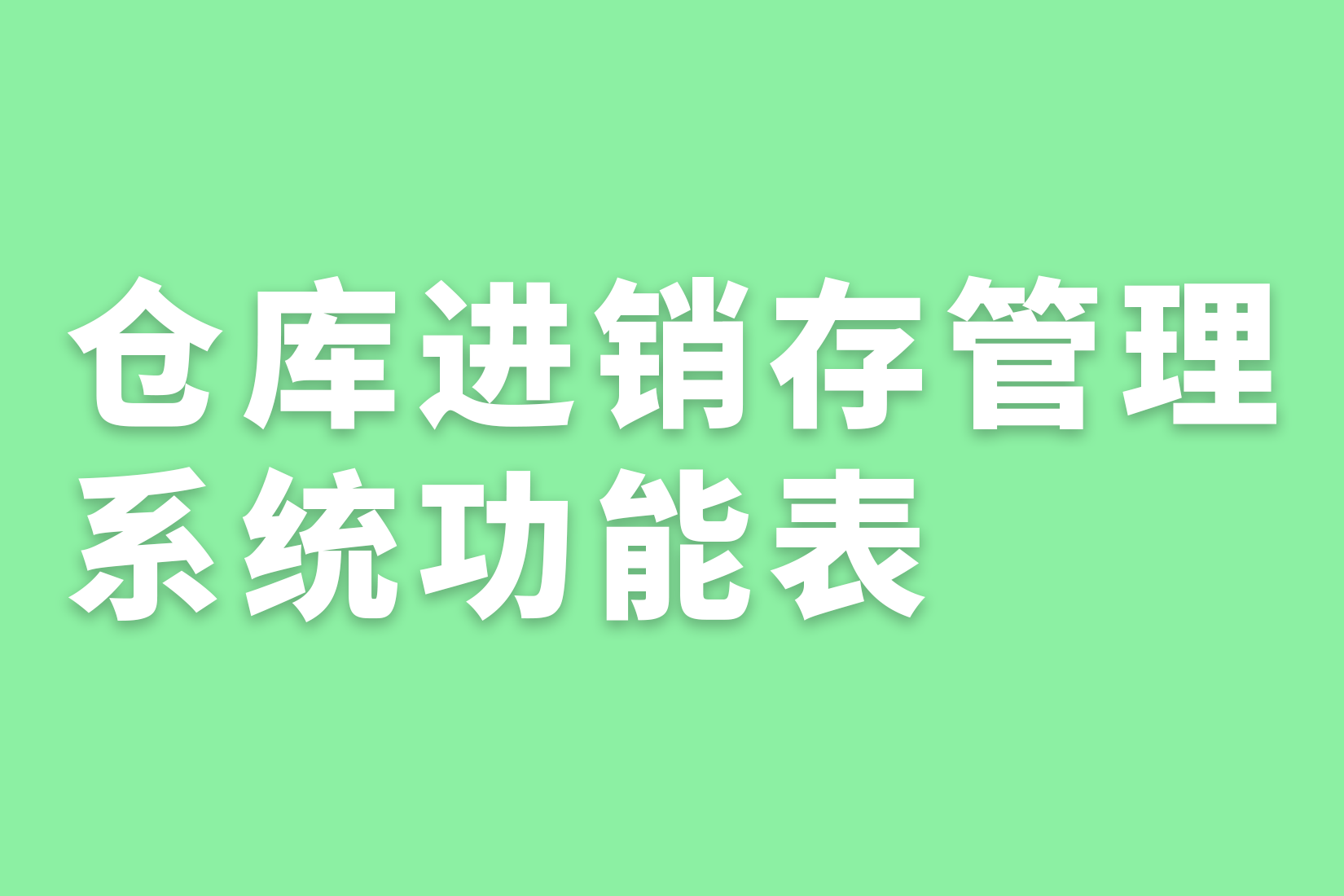 仓库进销存管理系统功能表